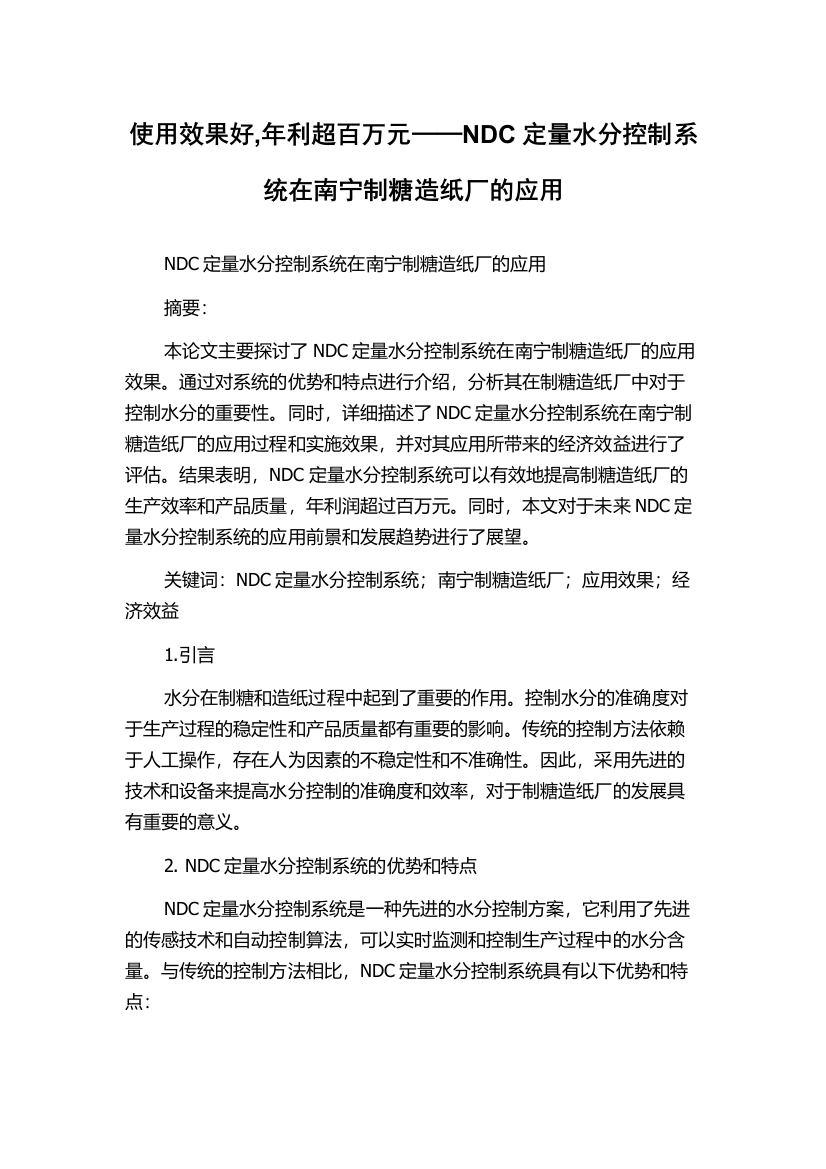 使用效果好,年利超百万元——NDC 定量水分控制系统在南宁制糖造纸厂的应用

NDC 定量水分控制系统在南宁制糖造纸厂的应用

摘要:

本论文主要探讨了 NDC 定量水分控制系统在南宁制糖造纸厂的应用效果。通过对系统的优势和特点进行介绍，分析其在制糖造纸厂中对于控制水分的重要性。同时，详细描述了 NDC 定量水分控制系统在南宁制糖造纸厂的应用过程和实施效果，并对其应用所带来的经济效益进行了评估。结果表明，NDC 定量水分控制系统可以有效地提高制糖造纸厂的生产效率和产品质量，年利润超过百万元。同时，本文对于未来 NDC 定量水分控制系统的应用前景和发展趋势进行了展望。

关键词：NDC 定量水分控制系统；南宁制糖造纸厂；应用效果；经济效益

1.引言

水分在制糖和造纸过程中起到了重要的作用。控制水分的准确度对于生产过程的稳定性和产品质量都有重要的影响。传统的控制方法依赖于人工操作，存在人为因素的不稳定性和不准确性。因此，采用先进的技术和设备来提高水分控制的准确度和效率，对于制糖造纸厂的发展具有重要的意义。

2. NDC 定量水分控制系统的优势和特点

NDC 定量水分控制系统是一种先进的水分控制方案，它利用了先进的传感技术和自动控制算法，可以实时监测和控制生产过程中的水分含量。与传统的控制方法相比，NDC 定量水分控制系统具有以下优势和特点: